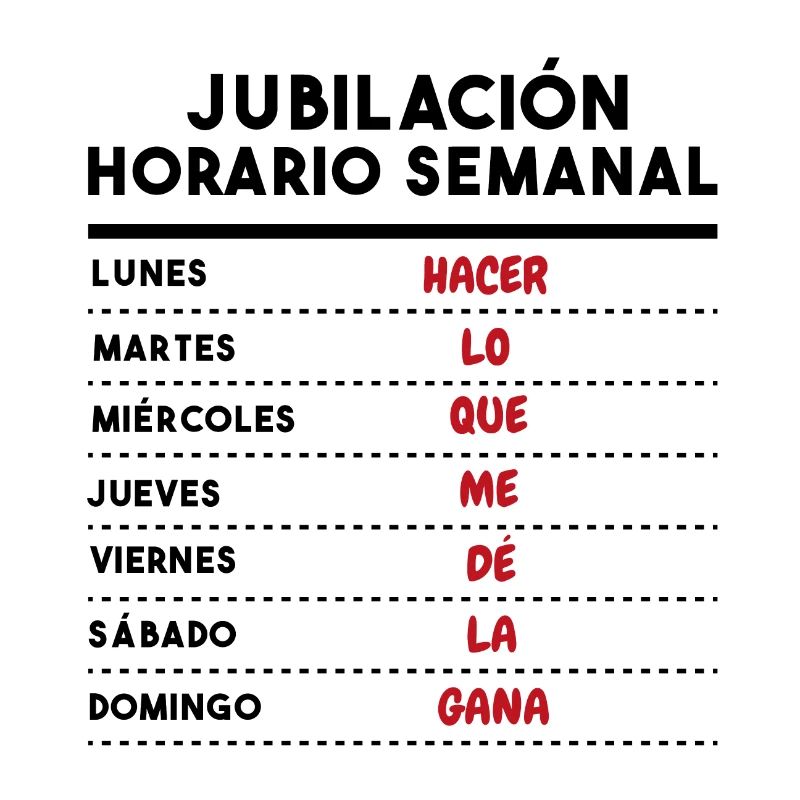 JUBILACIÓN
HORARIO SEMANAL

LUNES HACER

MARTES LO

MIÉRCOLES QUE

JUEVES ME

VIERNES DÉ

SÁBADO LA

DOMINGO GANA